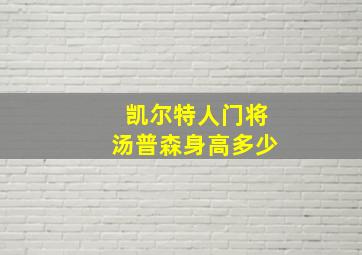 凯尔特人门将
汤普森身高多少